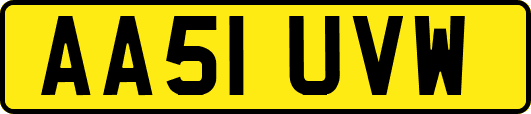 AA51 UVW